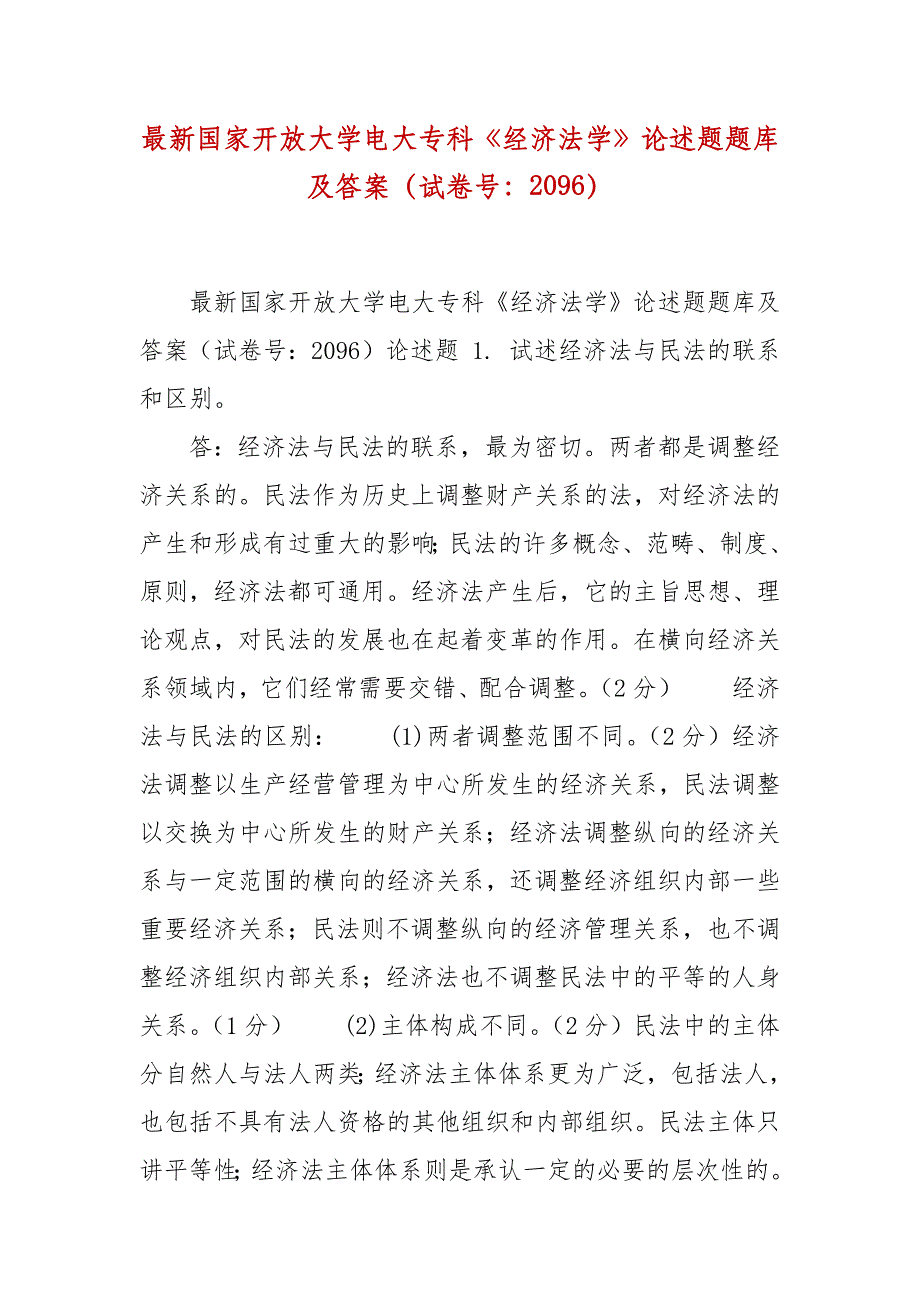 最新国家开放大学电大专科《经济法学》论述题题库及答案（试卷号：2096）

最新国家开放大学电大专科《经济法学》论述题题库及答案（试卷号：2096）论述题 1. 试述经济法与民法的联系和区别。

答：经济法与民法的联系，最为密切。两者都是调整经济关系的。民法作为历史上调整财产关系的法，对经济法的产生和形成有过重大的影响;民法的许多概念、范畴、制度、原则，经济法都可通用。经济法产生后，它的主旨思想、理论观点，对民法的发展也在起着变革的作用。在横向经济关系领域内，它们经常需要交错、配合调整。（2 分） 经济法与民法的区别： (1)两者调整范围不同。（2 分）经济法调整以生产经营管理为中心所发生的经济关系，民法调整以交换为中心所发生的财产关系；经济法调整纵向的经济关系与一定范围的横向的经济关系，还调整经济组织内部一些重要经济关系；民法则不调整纵向的经济管理关系，也不调整经济组织内部关系；经济法也不调整民法中的平等的人身关系。（1 分） (2)主体构成不同。（2 分）民法中的主体分自然人与法人两类;经济法主体体系更为广泛，包括法人，也包括不具有法人资格的其他组织和内部组织。民法主体只讲平等性;经济法主体体系则是承认一定的必要的层次性的。